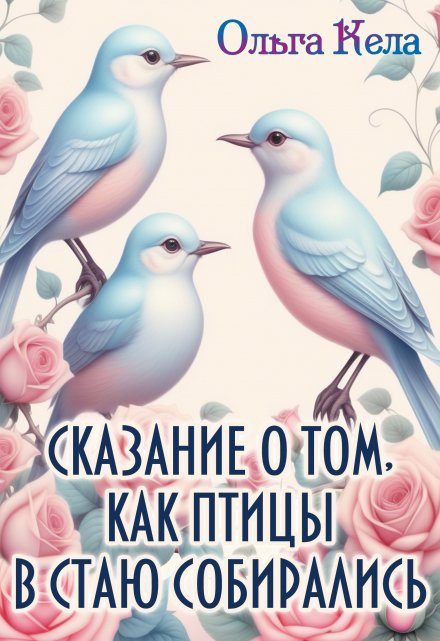 Ольга Кела

СКАЗАНИЕ О ТОМ, КАК ПТИЦЫ В СТАЮ СОБИРАЛИСЬ